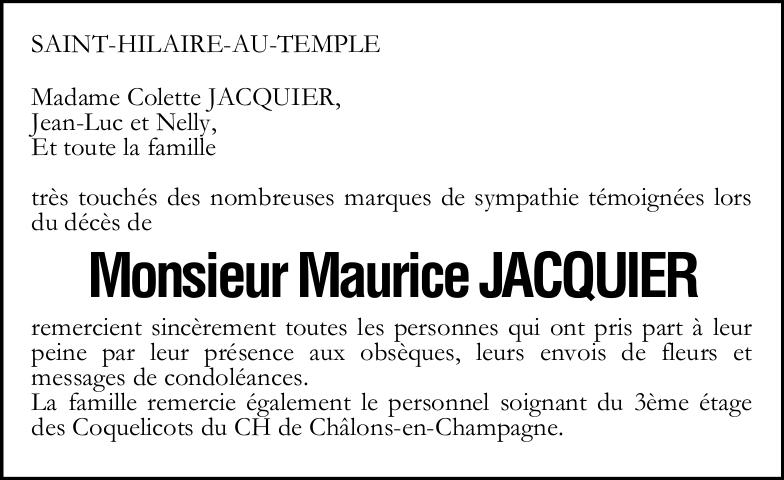 SAINT-HILAIRE-AU-TEMPLE

Madame Colette JACQUIER,
Jean-Luc et Nelly,
Et toute la famille

très touchés des nombreuses marques de sympathie témoignées lors du décès de

Monsieur Maurice JACQUIER

remercient sincèrement toutes les personnes qui ont pris part à leur peine par leur présence aux obsèques, leurs envois de fleurs et messages de condoléances.
La famille remercie également le personnel soignant du 3ème étage des Coquelicots du CH de Châlons-en-Champagne.